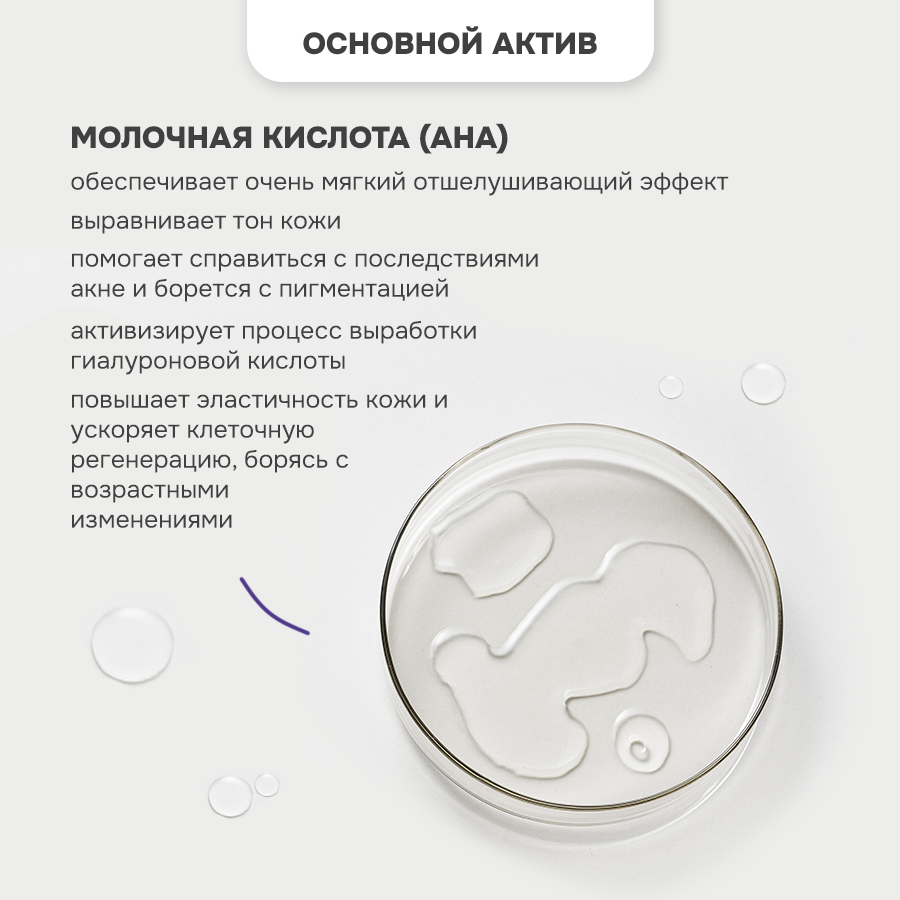 ОСНОВНОЙ АКТИВ

МОЛОЧНАЯ КИСЛОТА (AHA)

обеспечивает очень мягкий отшелушивающий эффект

выравнивает тон кожи

помогает справиться с последствиями акне и борется с пигментацией

активизирует процесс выработки гиалуроновой кислоты

повышает эластичность кожи и ускоряет клеточную регенерацию, борясь с возрастными изменениями